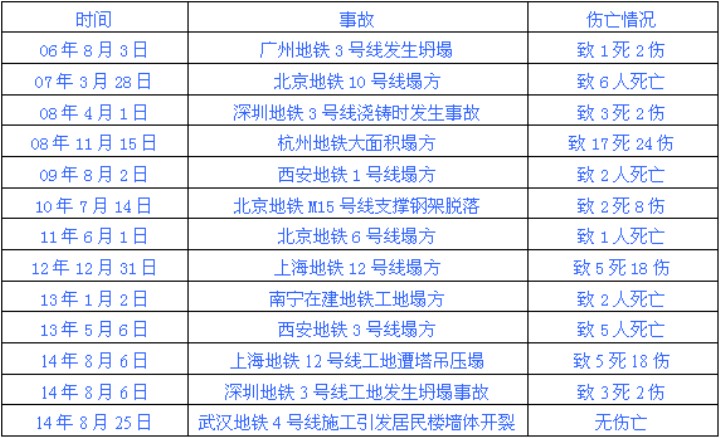 | 时间 | 事故 | 伤亡情况 |
|---|---|---|
| 06年8月3日 | 广州地铁3号线发生坍塌 | 致1死2伤 |
| 07年3月28日 | 北京地铁10号线塌方 | 致6人死亡 |
| 08年4月1日 | 深圳地铁3号线浇铸时发生事故 | 致3死2伤 |
| 08年11月15日 | 杭州地铁大面积塌方 | 致17死24伤 |
| 09年8月2日 | 西安地铁1号线塌方 | 致2人死亡 |
| 10年7月14日 | 北京地铁M15号线支撑钢架脱落 | 致2死8伤 |
| 11年6月1日 | 北京地铁6号线塌方 | 致1人死亡 |
| 12年12月31日 | 上海地铁12号线塌方 | 致5死18伤 |
| 13年1月2日 | 南宁在建地铁工地塌方 | 致2人死亡 |
| 13年5月6日 | 西安地铁3号线塌方 | 致5人死亡 |
| 14年8月6日 | 上海地铁12号线工地遭塔吊压塌 | 致5死18伤 |
| 14年8月6日 | 深圳地铁3号线工地发生坍塌事故 | 致3死2伤 |
| 14年8月25日 | 武汉地铁4号线施工引发居民楼墙体开裂 | 无伤亡 |